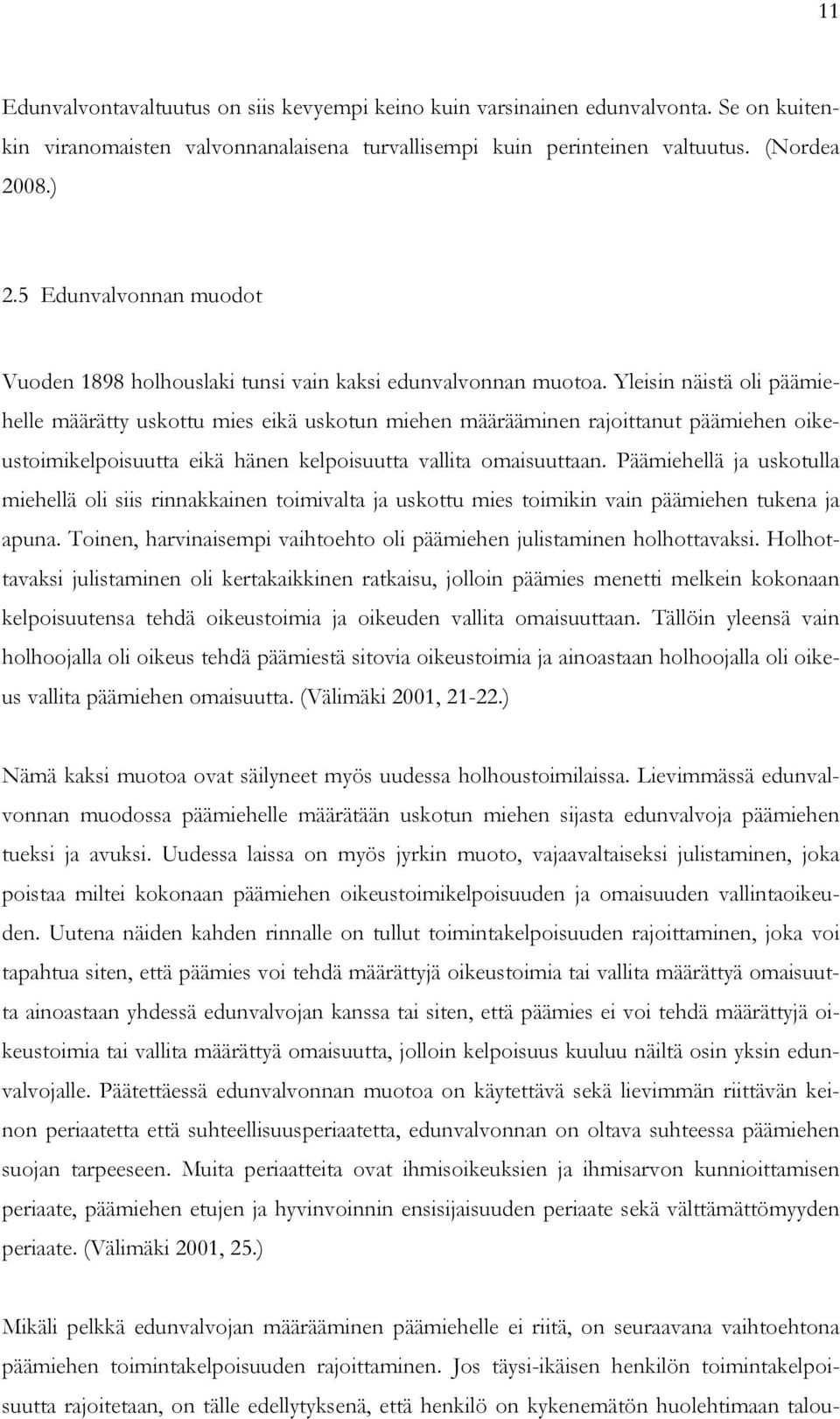 11

Edunvalvontavaltuutus on siis kevyempi keino kuin varsinainen edunvalvonta. Se on kuitenkin viranomaisten valvonnanalaisena turvallisempi kuin perinteinen valtuutus. (Nordea 2008.)

2.5 Edunvalvonnan muodot

Vuoden 1898 holhouslaki tunsi vain kaksi edunvalvonnan muotoa. Yleisin näistä oli päämiehelle määrätty uskottu mies eikä uskotun miehen määrääminen rajoittanut päämiehen oikeustoimikelpoisuutta eikä hänen kelpoisuutta vallita omaisuuttaan. Päämiehellä ja uskotulla miehellä oli siis rinnakkainen toimivalta ja uskottu mies toimikin vain päämiehen tukena ja apuna. Toinen, harvinaisempi vaihtoehto oli päämiehen julistaminen holhottavaksi. Holhottavaksi julistaminen oli kertakaikkinen ratkaisu, jolloin päämies menetti melkein kokonaan kelpoisuutensa tehdä oikeustoimia ja oikeuden vallita omaisuuttaan. Tällöin yleensä vain holhoojalla oli oikeus tehdä päämiestä sitovia oikeustoimia ja ainoastaan holhoojalla oli oikeus vallita päämiehen omaisuutta. (Välimäki 2001, 21-22.)

Nämä kaksi muotoa ovat säilyneet myös uudessa holhoustoimilaissa. Lievimmässä edunvalvonnan muodossa päämiehelle määrätään uskotun miehen sijasta edunvalvoja päämiehen tueksi ja avuksi. Uudessa laissa on myös jyrkin muoto, vajaavaltaiseksi julistaminen, joka poistaa miltei kokonaan päämiehen oikeustoimikelpoisuuden ja omaisuuden vallintaoikeuden. Uutena näiden kahden rinnalle on tullut toimintakelpoisuuden rajoittaminen, joka voi tapahtua siten, että päämies voi tehdä määrättyjä oikeustoimia tai vallita määrättyä omaisuutta ainoastaan yhdessä edunvalvojan kanssa tai siten, että päämies ei voi tehdä määrättyjä oikeustoimia tai vallita määrättyä omaisuutta, jolloin kelpoisuus kuuluu näiltä osin yksin edunvalvojalle. Päätettäessä edunvalvonnan muotoa on käytettävä sekä lievimmän riittävän keinon periaatetta että suhteellisuusperiaatetta, edunvalvonnan on oltava suhteessa päämiehen suojan tarpeeseen. Muita periaatteita ovat ihmisoikeuksien ja ihmisarvon kunnioittamisen periaate, päämiehen etujen ja hyvinvoinnin ensisijaisuuden periaate sekä välttämättömyyden periaate. (Välimäki 2001, 25.)

Mikäli pelkkä edunvalvojan määrääminen päämiehelle ei riitä, on seuraavana vaihtoehtona päämiehen toimintakelpoisuuden rajoittaminen. Jos täysi-ikäisen henkilön toimintakelpoisuutta rajoitetaan, on tälle edellytyksenä, että henkilö on kykenemätön huolehtimaan talou-